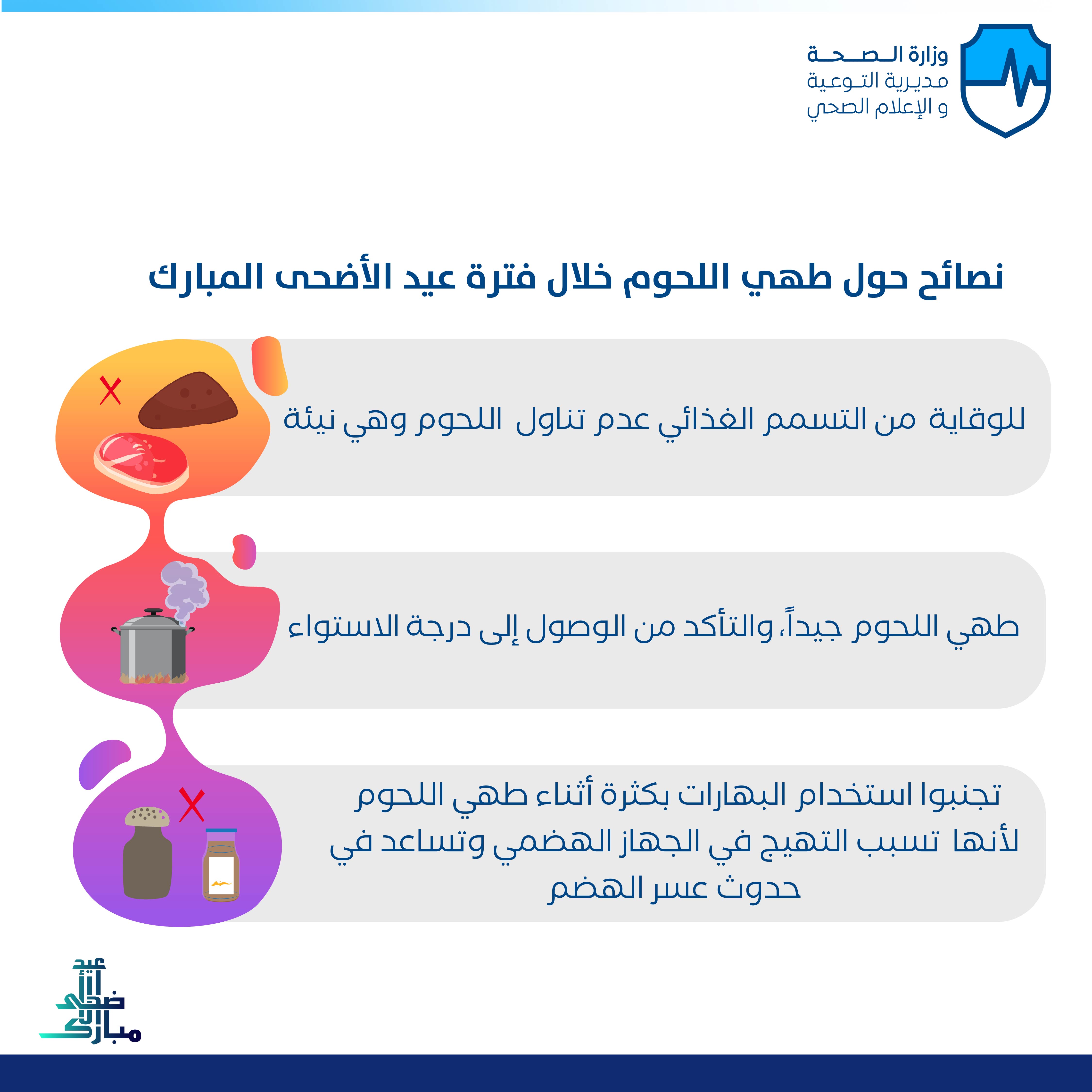 وزارة الصحة
مديرية التوعية
و الإعلام الصحي

نصائح حول طهي اللحوم خلال فترة عيد الأضحى المبارك

للوقاية من التسمم الغذائي عدم تناول اللحوم وهي نيئة

طهي اللحوم جيداً، والتأكد من الوصول إلى درجة الاستواء

تجنبوا استخدام البهارات بكثرة أثناء طهي اللحوم لأنها تسبب التهيج في الجهاز الهضمي وتساعد في حدوث عسر الهضم

عيد أضحى مبارك